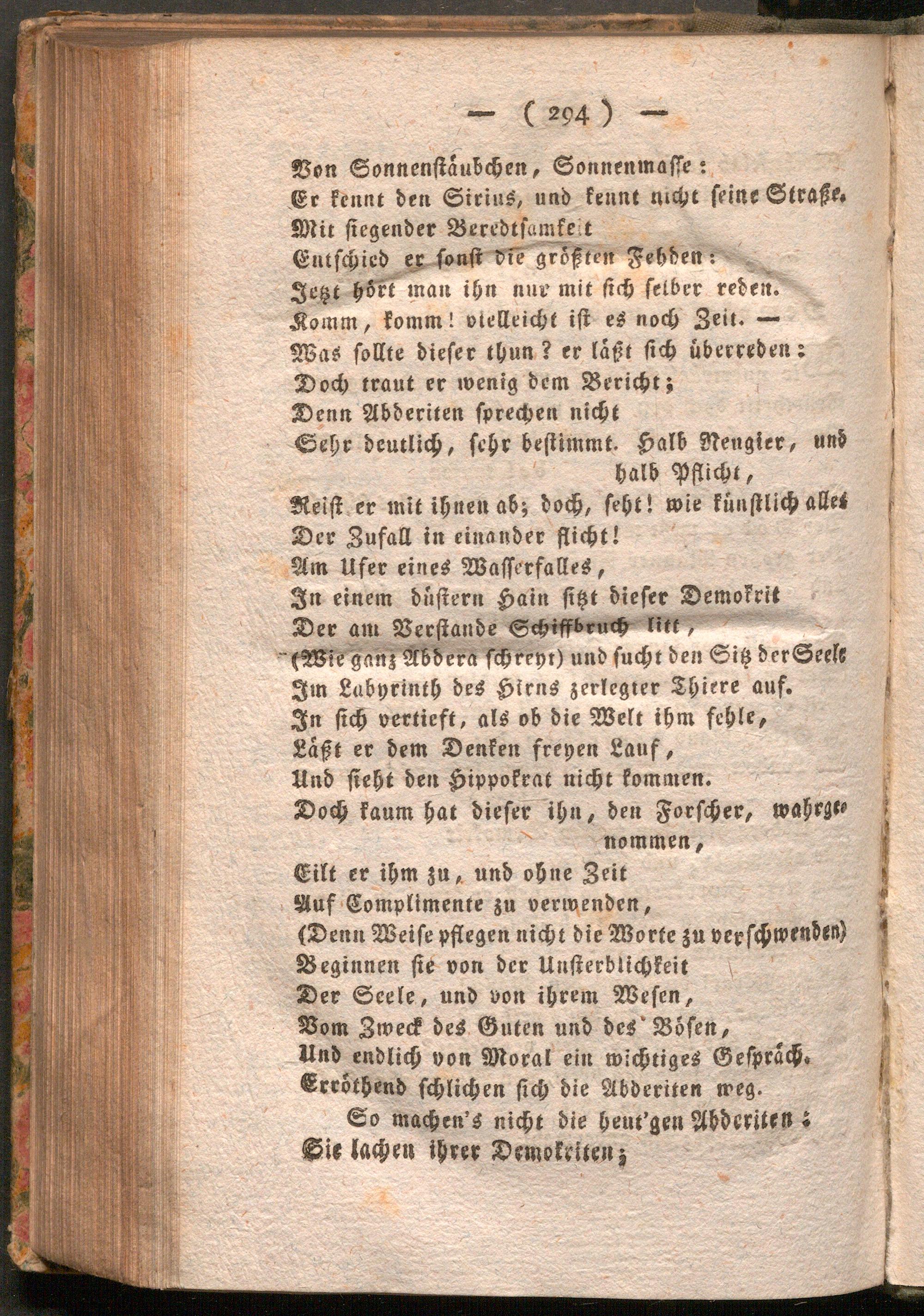 — ( 294 ) —

Von Sonnenstäubchen, Sonnenmasse:
Er kennt den Sirius, und kennt nicht seine Straße.
Mit siegender Beredtsamkeit
Entschied er sonst die größten Fehden:
Jetzt hört man ihn nur mit sich selber reden.
Komm, komm! vielleicht ist es noch Zeit. —
Was sollte dieser thun? er läßt sich überreden:
Doch traut er wenig dem Bericht;
Denn Abderiten sprechen nicht
Sehr deutlich, sehr bestimmt. Halb Neugier, und halb Pflicht,
Reist er mit ihnen ab; doch, seht! wie künstlich alles
Der Zufall in einander flicht!
Am Ufer eines Wasserfalles,
In einem düstern Hain sitzt dieser Demokrit
Der am Verstande Schiffbruch litt,
(Wie ganz Abdera schreyt) und sucht den Sitz der Seele
Im Labyrinth des Hirns zerlegter Thiere auf.
In sich vertieft, als ob die Welt ihm fehle,
Läßt er dem Denken freyen Lauf,
Und sieht den Hippokrat nicht kommen.
Doch kaum hat dieser ihn, den Forscher, wahrgenommen,
Eilt er ihm zu, und ohne Zeit
Auf Complimente zu verwenden,
(Denn Weise pflegen nicht die Worte zu verschwenden)
Beginnen sie von der Unsterblichkeit
Der Seele, und von ihrem Wesen,
Vom Zweck des Guten und des Bösen,
Und endlich von Moral ein wichtiges Gespräch.
Erröthend schlichen sich die Abderiten weg.
So machen's nicht die heut'gen Abderiten:
Sie lachen ihrer Demokriten;